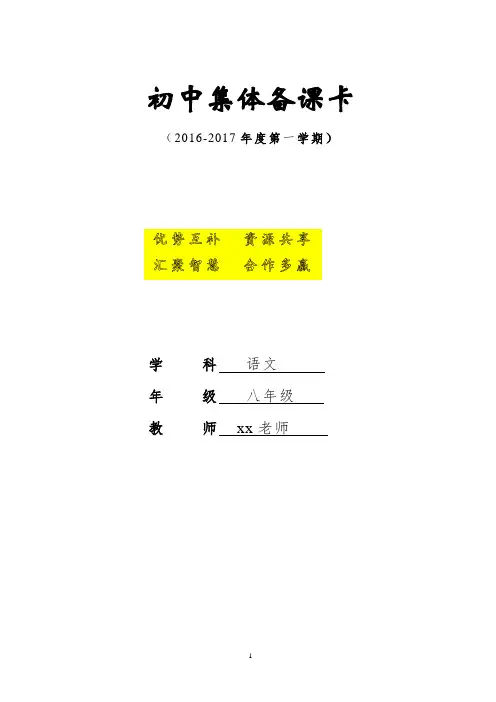 初中集体备课卡

（2016-2017年度第一学期）

优势互补　资源共享
汇聚智慧　合作多赢

学　科 语文

年　级 八年级

教　师 xx老师

1